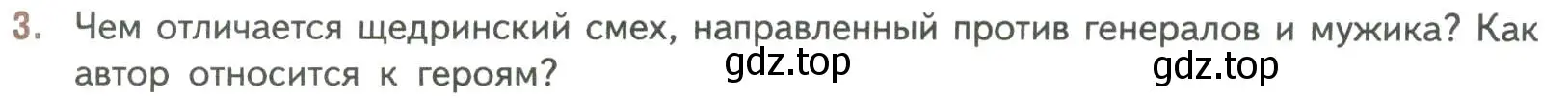 3. Чем отличается щедринский смех, направленный против генералов и мужика? Как автор относится к героям?

gdz.top gdz.top